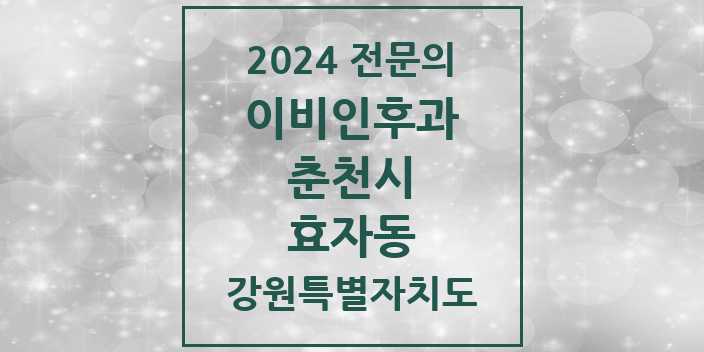 2024 전문의
이비인후과
춘천시
효자동
강원특별자치도